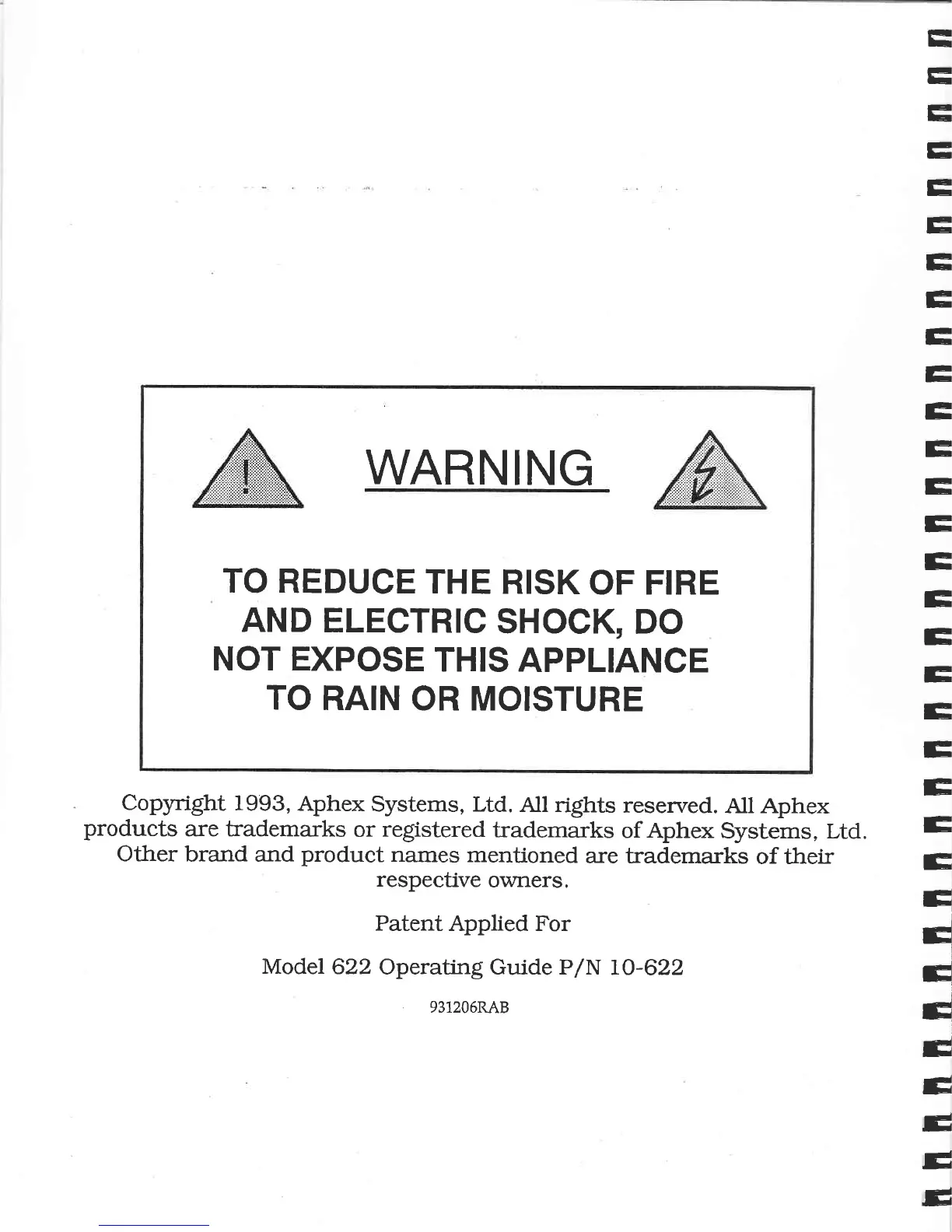 WARNING

TO REDUCE THE RISK OF FIRE AND ELECTRIC SHOCK, DO NOT EXPOSE THIS APPLIANCE TO RAIN OR MOISTURE

Copyright 1993, Aphex Systems, Ltd. All rights reserved. All Aphex products are trademarks or registered trademarks of Aphex Systems, Ltd. Other brand and product names mentioned are trademarks of their respective owners.

Patent Applied For

Model 622 Operating Guide P/N 10-622

931206RAB